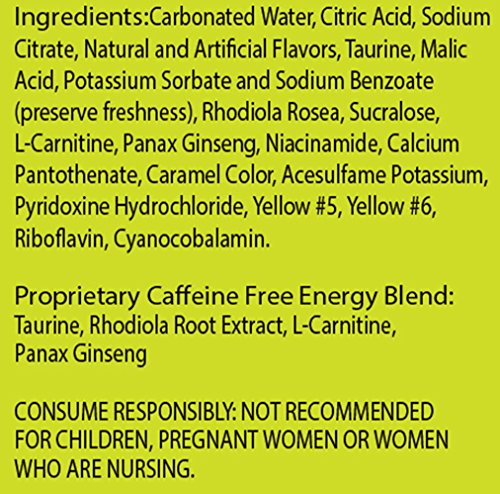 Ingredients:Carbonated Water, Citric Acid, Sodium Citrate, Natural and Artificial Flavors, Taurine, Malic Acid, Potassium Sorbate and Sodium Benzoate (preserve freshness), Rhodiola Rosea, Sucralose, L-Carnitine, Panax Ginseng, Niacinamide, Calcium Pantothenate, Caramel Color, Acesulfame Potassium, Pyridoxine Hydrochloride, Yellow #5, Yellow #6, Riboflavin, Cyanocobalamin.

Proprietary Caffeine Free Energy Blend:
Taurine, Rhodiola Root Extract, L-Carnitine, Panax Ginseng

CONSUME RESPONSIBLY: NOT RECOMMENDED FOR CHILDREN, PREGNANT WOMEN OR WOMEN WHO ARE NURSING.